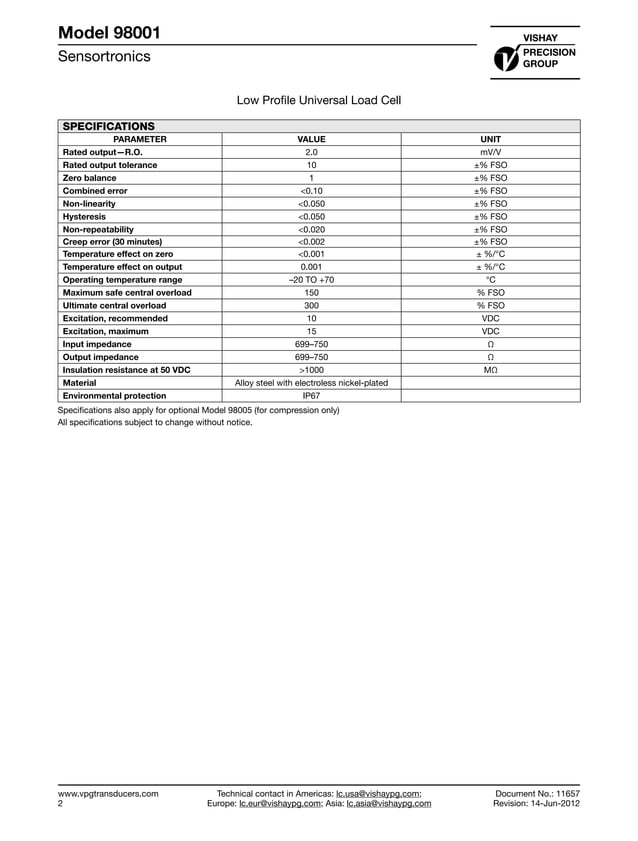 Model 98001
Sensortronics

VISHAY
PRECISION
GROUP

Low Profile Universal Load Cell

SPECIFICATIONS

| PARAMETER | VALUE | UNIT |
|---|---|---|
| Rated output—R.O. | 2.0 | mV/V |
| Rated output tolerance | 10 | ±% FSO |
| Zero balance | 1 | ±% FSO |
| Combined error | <0.10 | ±% FSO |
| Non-linearity | <0.050 | ±% FSO |
| Hysteresis | <0.050 | ±% FSO |
| Non-repeatability | <0.020 | ±% FSO |
| Creep error (30 minutes) | <0.002 | ±% FSO |
| Temperature effect on zero | <0.001 | ± %/°C |
| Temperature effect on output | 0.001 | ± %/°C |
| Operating temperature range | –20 TO +70 | °C |
| Maximum safe central overload | 150 | % FSO |
| Ultimate central overload | 300 | % FSO |
| Excitation, recommended | 10 | VDC |
| Excitation, maximum | 15 | VDC |
| Input impedance | 699–750 | Ω |
| Output impedance | 699–750 | Ω |
| Insulation resistance at 50 VDC | >1000 | MΩ |
| Material | Alloy steel with electroless nickel-plated | |
| Environmental protection | IP67 | |

Specifications also apply for optional Model 98005 (for compression only)
All specifications subject to change without notice.

www.vpgtransducers.com
2

Technical contact in Americas: lc.usa@vishaypg.com;
Europe: lc.eur@vishaypg.com; Asia: lc.asia@vishaypg.com

Document No.: 11657
Revision: 14-Jun-2012